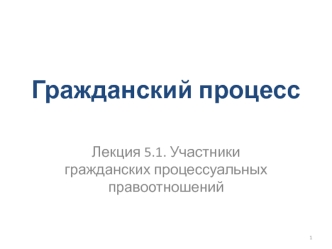 Гражданский процесс

Лекция 5.1. Участники гражданских процессуальных правоотношений

1